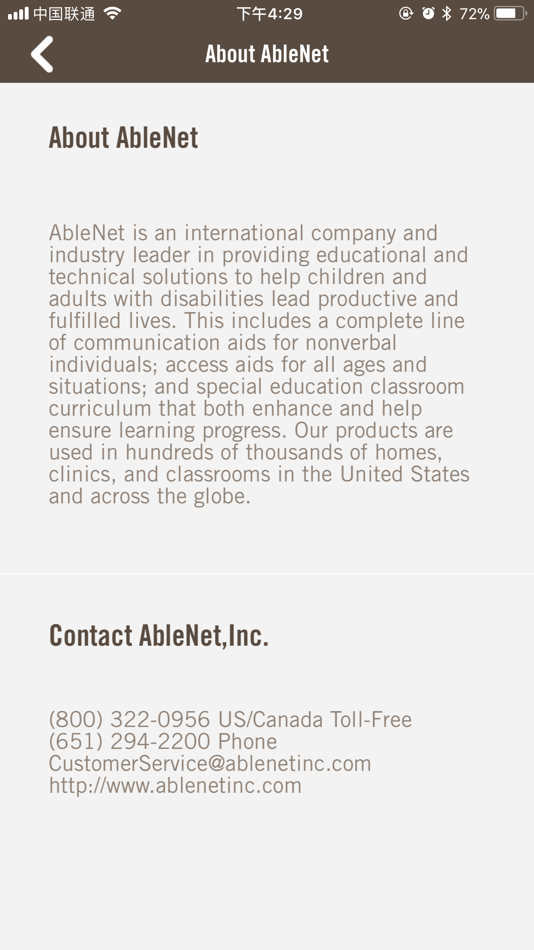 中国联通 下午4:29 72%

About AbleNet

About AbleNet

AbleNet is an international company and industry leader in providing educational and technical solutions to help children and adults with disabilities lead productive and fulfilled lives. This includes a complete line of communication aids for nonverbal individuals; access aids for all ages and situations; and special education classroom curriculum that both enhance and help ensure learning progress. Our products are used in hundreds of thousands of homes, clinics, and classrooms in the United States and across the globe.

Contact AbleNet,Inc.

(800) 322-0956 US/Canada Toll-Free
(651) 294-2200 Phone
CustomerService@ablenetinc.com
http://www.ablenetinc.com